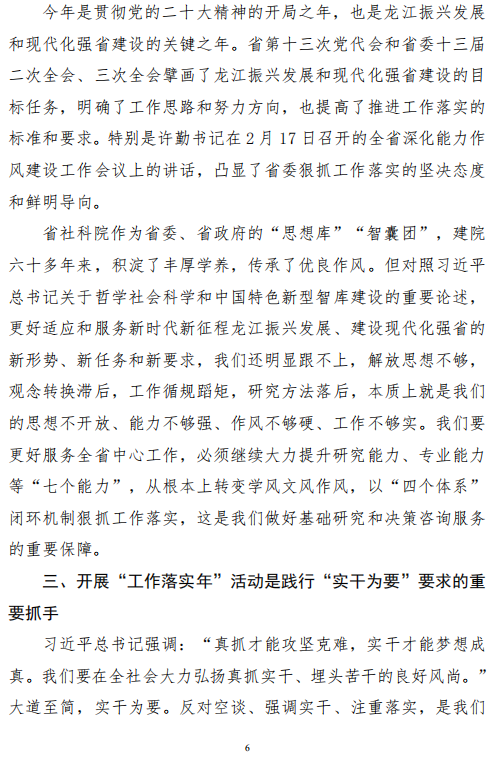 今年是贯彻党的二十大精神的开局之年，也是龙江振兴发展和现代化强省建设的关键之年。省第十三次党代会和省委十三届二次全会、三次全会擘画了龙江振兴发展和现代化强省建设的目标任务，明确了工作思路和努力方向，也提高了推进工作落实的标准和要求。特别是许勤书记在2月17日召开的全省深化能力作风建设工作会议上的讲话，凸显了省委狠抓工作落实的坚决态度和鲜明导向。

省社科院作为省委、省政府的“思想库”“智囊团”，建院六十多年来，积淀了丰厚学养，传承了优良作风。但对照习近平总书记关于哲学社会科学和中国特色新型智库建设的重要论述，更好适应和服务新时代新征程龙江振兴发展、建设现代化强省的新形势、新任务和新要求，我们还明显跟不上，解放思想不够，观念转换滞后，工作循规蹈矩，研究方法落后，本质上就是我们的思想不开放、能力不够强、作风不够硬、工作不够实。我们要更好服务全省中心工作，必须继续大力提升研究能力、专业能力等“七个能力”，从根本上转变学风文风作风，以“四个体系”闭环机制狠抓工作落实，这是我们做好基础研究和决策咨询服务的重要保障。

三、开展“工作落实年”活动是践行“实干为要”要求的重要抓手

习近平总书记强调：“真抓才能攻坚克难，实干才能梦想成真。我们要在全社会大力弘扬真抓实干、埋头苦干的良好风尚。”大道至简，实干为要。反对空谈、强调实干、注重落实，是我们

6